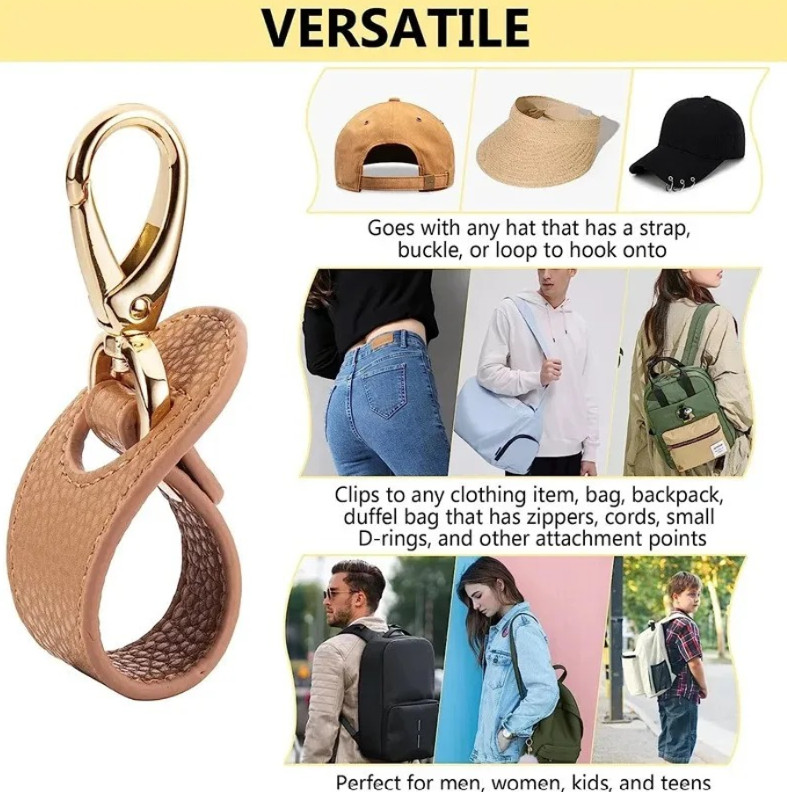 VERSATILE

Goes with any hat that has a strap, buckle, or loop to hook onto

Clips to any clothing item, bag, backpack, duffel bag that has zippers, cords, small D-rings, and other attachment points

Perfect for men, women, kids, and teens